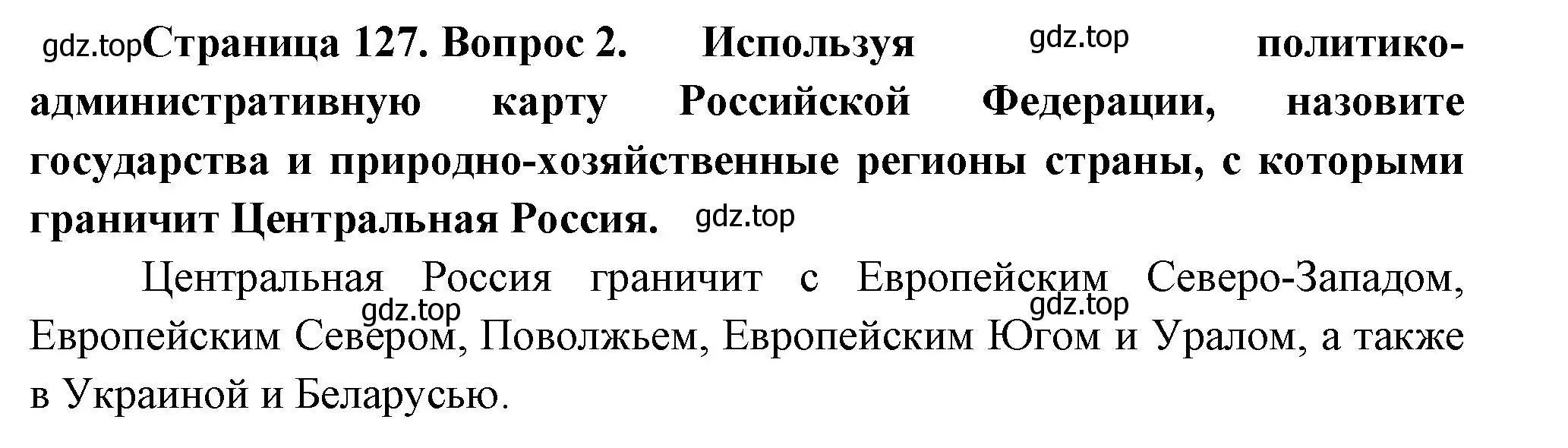 gdz.top Страница 127. Вопрос 2. Используя gdz.top политико-административную карту Российской Федерации, назовите государства и природно-хозяйственные регионы страны, с которыми граничит Центральная Россия. gdz.top

Центральная Россия граничит с Европейским Северо-Западом, gdz.top gdz.top Европейским Севером, Поволжьем, Европейским Югом и Уралом, а также в Украиной и Беларусью.